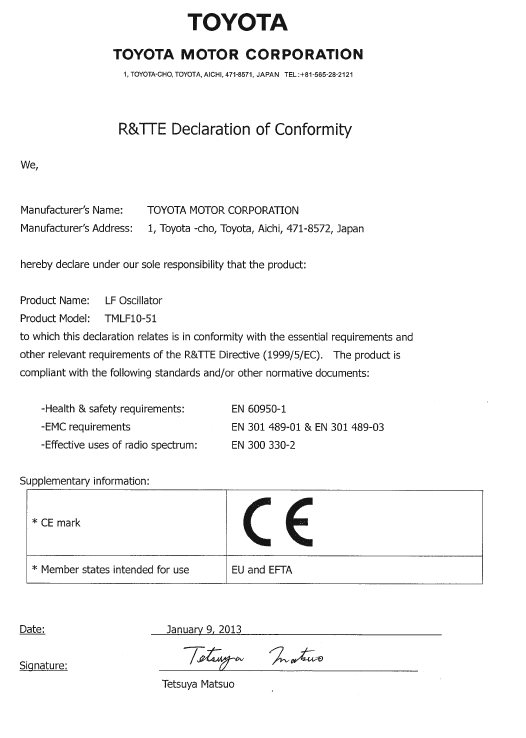 TOYOTA

TOYOTA MOTOR CORPORATION

1, TOYOTA-CHO, TOYOTA, AICHI, 471-8571, JAPAN TEL:+81-565-28-2121

R&TTE Declaration of Conformity

We,

Manufacturer's Name: TOYOTA MOTOR CORPORATION
Manufacturer's Address: 1, Toyota -cho, Toyota, Aichi, 471-8572, Japan

hereby declare under our sole responsibility that the product:

Product Name: LF Oscillator
Product Model: TMLF10-51
to which this declaration relates is in conformity with the essential requirements and other relevant requirements of the R&TTE Directive (1999/5/EC). The product is compliant with the following standards and/or other normative documents:

-Health & safety requirements: EN 60950-1
-EMC requirements EN 301 489-01 & EN 301 489-03
-Effective uses of radio spectrum: EN 300 330-2

Supplementary information:

| * CE mark | CE |
|---|---|
| * Member states intended for use | EU and EFTA |

Date: January 9, 2013

Signature: Tetsuya Matsuo

Tetsuya Matsuo